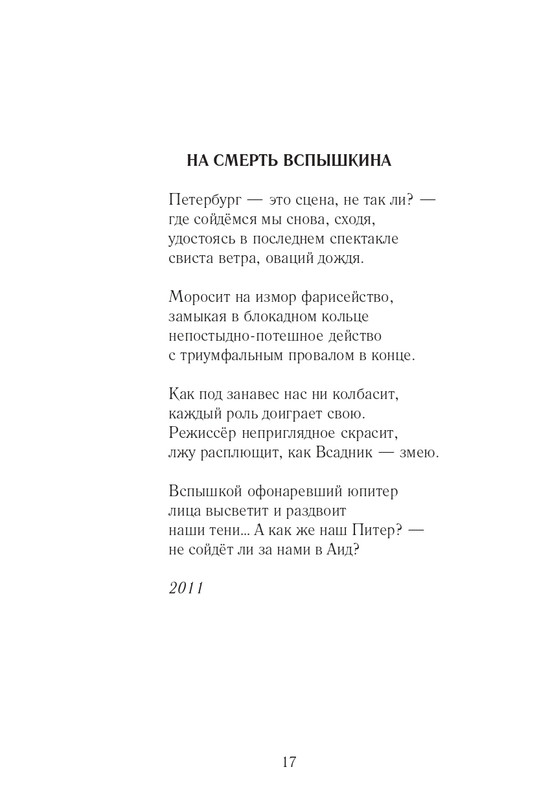 НА СМЕРТЬ ВСПЫШКИНА

Петербург — это сцена, не так ли? —
где сойдёмся мы снова, сходя,
удостоясь в последнем спектакле
свиста ветра, оваций дождя.

Моросит на измор фарисейство,
замыкая в блокадном кольце
непостыдно-потешное действо
с триумфальным провалом в конце.

Как под занавес нас ни колбасит,
каждый роль доиграет свою.
Режиссёр неприглядное скрасит,
лжу расплющит, как Всадник — змею.

Вспышкой офонаревший юпитер
лица высветит и раздвоит
наши тени... А как же наш Питер? —
не сойдёт ли за нами в Аид?

2011

17